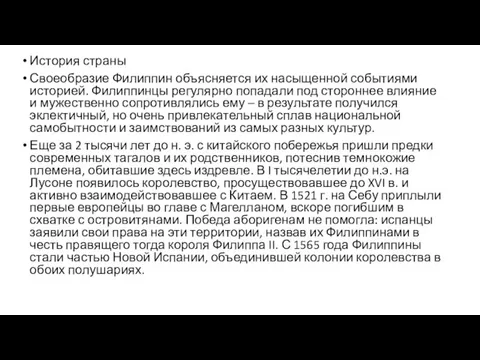 • История страны

• Своеобразие Филиппин объясняется их насыщенной событиями историей. Филиппинцы регулярно попадали под стороннее влияние и мужественно сопротивлялись ему – в результате получился эклектичный, но очень привлекательный сплав национальной самобытности и заимствований из самых разных культур.

• Еще за 2 тысячи лет до н. э. с китайского побережья пришли предки современных тагалов и их родственников, потеснив темнокожие племена, обитавшие здесь издревле. В I тысячелетии до н.э. на Лусоне появилось королевство, просуществовавшее до XVI в. и активно взаимодействовавшее с Китаем. В 1521 г. на Себу приплыли первые европейцы во главе с Магелланом, вскоре погибшим в схватке с островитянами. Победа аборигенам не помогла: испанцы заявили свои права на эти территории, назвав их Филиппинами в честь правящего тогда короля Филиппа II. С 1565 года Филиппины стали частью Новой Испании, объединившей колонии королевства в обоих полушариях.